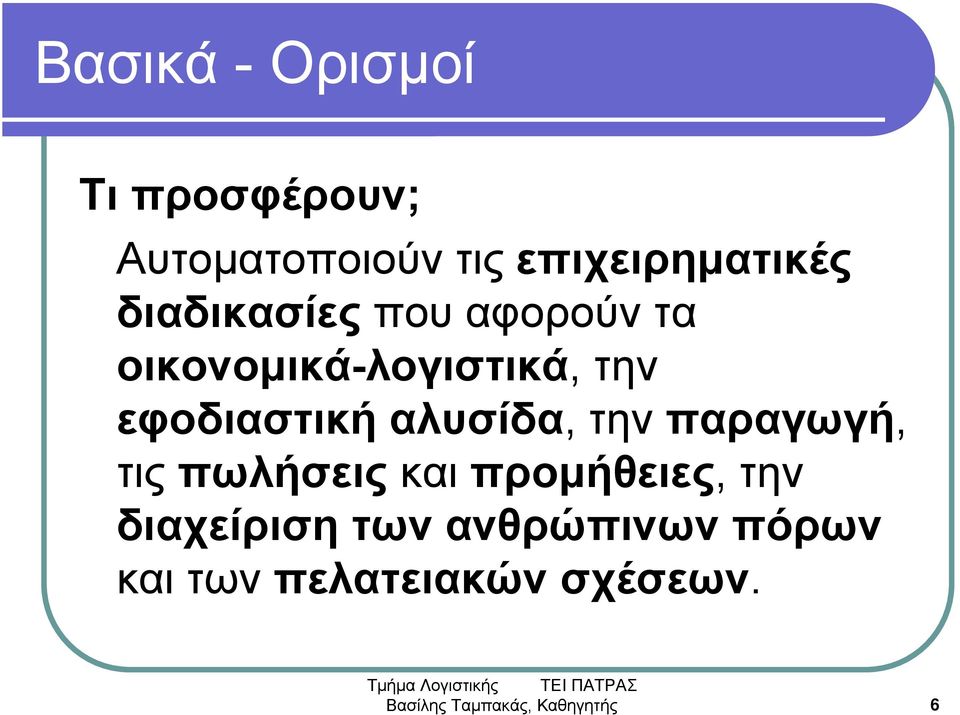 Βασικά - Ορισμοί

Τι προσφέρουν;

Αυτοματοποιούν τις επιχειρηματικές διαδικασίες που αφορούν τα οικονομικά-λογιστικά, την εφοδιαστική αλυσίδα, την παραγωγή, τις πωλήσεις και προμήθειες, την διαχείριση των ανθρώπινων πόρων και των πελατειακών σχέσεων.

Τμήμα Λογιστικής ΤΕΙ ΠΑΤΡΑΣ
Βασίλης Ταμπακάς, Καθηγητής

6